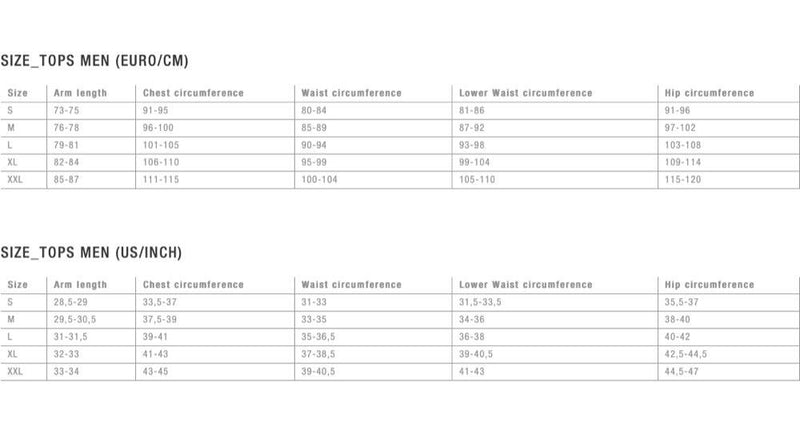 SIZE_TOPS MEN (EURO/CM)

| Size | Arm length | Chest circumference | Waist circumference | Lower Waist circumference | Hip circumference |
|---|---|---|---|---|---|
| S | 73-75 | 91-95 | 80-84 | 81-86 | 91-96 |
| M | 76-78 | 96-100 | 85-89 | 87-92 | 97-102 |
| L | 79-81 | 101-105 | 90-94 | 93-98 | 103-108 |
| XL | 82-84 | 106-110 | 95-99 | 99-104 | 109-114 |
| XXL | 85-87 | 111-115 | 100-104 | 105-110 | 115-120 |

SIZE_TOPS MEN (US/INCH)

| Size | Arm length | Chest circumference | Waist circumference | Lower Waist circumference | Hip circumference |
|---|---|---|---|---|---|
| S | 28,5-29 | 33,5-37 | 31-33 | 31,5-33,5 | 35,5-37 |
| M | 29,5-30,5 | 37,5-39 | 33-35 | 34-36 | 38-40 |
| L | 31-31,5 | 39-41 | 35-36,5 | 36-38 | 40-42 |
| XL | 32-33 | 41-43 | 37-38,5 | 39-40,5 | 42,5-44,5 |
| XXL | 33-34 | 43-45 | 39-40,5 | 41-43 | 44,5-47 |